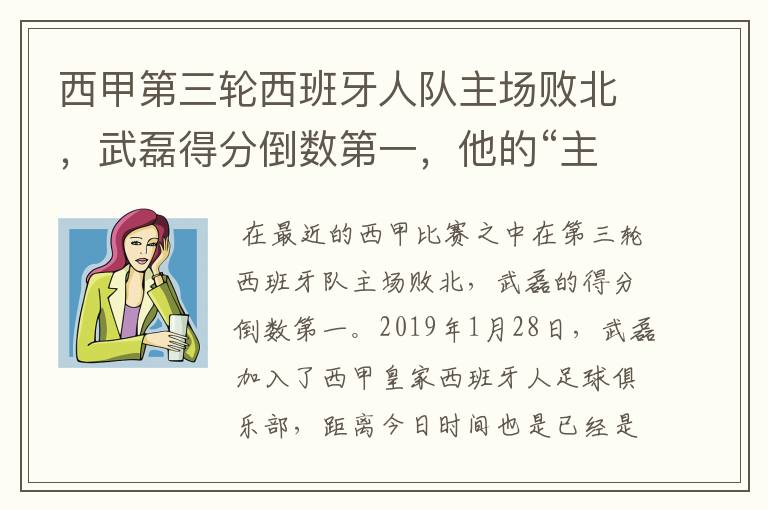 西甲第三轮西班牙人队主场败北，武磊得分倒数第一，他的“主

在最近的西甲比赛之中在第三轮西班牙队主场败北，武磊的得分倒数第一。2019年1月28日，武磊加入了西甲皇家西班牙人足球俱乐部，距离今日时间也是已经是